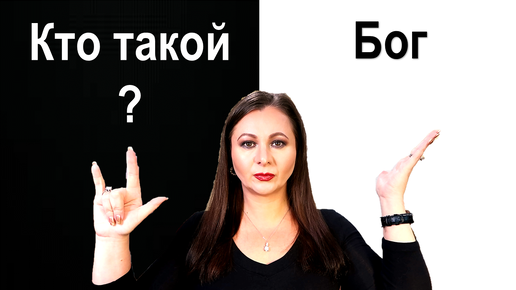 Кто такой

?

Бог